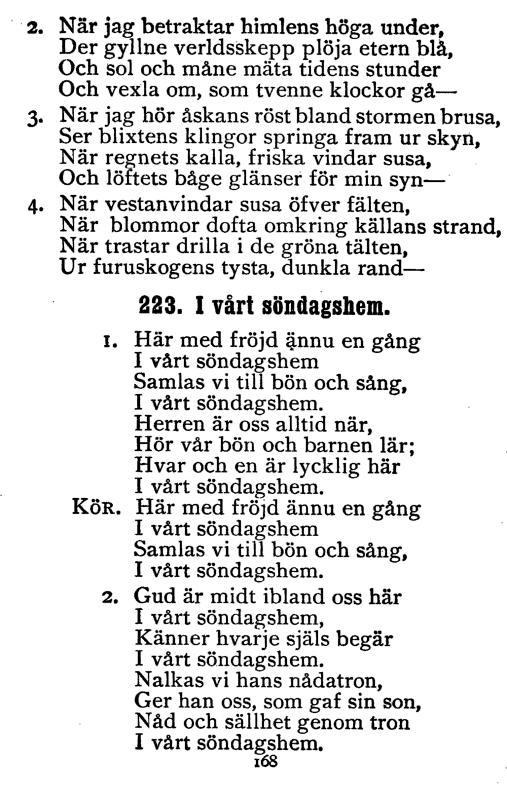 2. När jag betraktar himlens höga under,
Der gyllne verldsskepp plöja etern blå,
Och sol och måne mäta tidens stunder
Och vexla om, som tvenne klockor gå—

3. När jag hör åskans röst bland stormen brusa,
Ser blixtens klingor springa fram ur skyn,
När regnets kalla, friska vindar susa,
Och löftets båge glänser för min syn—

4. När vestanvindar susa öfver fälten,
När blommor dofta omkring källans strand,
När trastar drilla i de gröna tälten,
Ur furuskogens tysta, dunkla rand—

223. I vårt söndagshem.

1. Här med fröjd ännu en gång
I vårt söndagshem
Samlas vi till bön och sång,
I vårt söndagshem.
Herren är oss alltid när,
Hör vår bön och barnen lär;
Hvar och en är lycklig här
I vårt söndagshem.

Kör. Här med fröjd ännu en gång
I vårt söndagshem
Samlas vi till bön och sång,
I vårt söndagshem.

2. Gud är midt ibland oss här
I vårt söndagshem,
Känner hvarje själs begär
I vårt söndagshem.
Nalkas vi hans nådatron,
Ger han oss, som gaf sin son,
Nåd och sällhet genom tron
I vårt söndagshem.

168